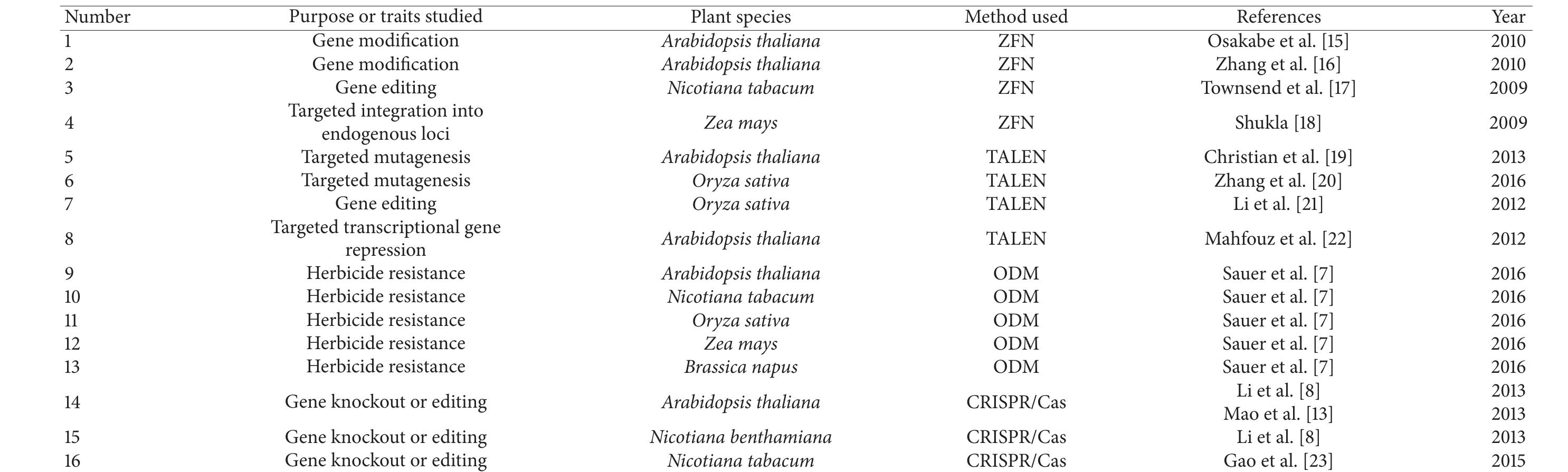 | Number | Purpose or traits studied | Plant species | Method used | References | Year |
|---|---|---|---|---|---|
| 1 | Gene modification | Arabidopsis thaliana | ZFN | Osakabe et al. [15] | 2010 |
| 2 | Gene modification | Arabidopsis thaliana | ZFN | Zhang et al. [16] | 2010 |
| 3 | Gene editing | Nicotiana tabacum | ZFN | Townsend et al. [17] | 2009 |
| 4 | Targeted integration into endogenous loci | Zea mays | ZFN | Shukla [18] | 2009 |
| 5 | Targeted mutagenesis | Arabidopsis thaliana | TALEN | Christian et al. [19] | 2013 |
| 6 | Targeted mutagenesis | Oryza sativa | TALEN | Zhang et al. [20] | 2016 |
| 7 | Gene editing | Oryza sativa | TALEN | Li et al. [21] | 2012 |
| 8 | Targeted transcriptional gene repression | Arabidopsis thaliana | TALEN | Mahfouz et al. [22] | 2012 |
| 9 | Herbicide resistance | Arabidopsis thaliana | ODM | Sauer et al. [7] | 2016 |
| 10 | Herbicide resistance | Nicotiana tabacum | ODM | Sauer et al. [7] | 2016 |
| 11 | Herbicide resistance | Oryza sativa | ODM | Sauer et al. [7] | 2016 |
| 12 | Herbicide resistance | Zea mays | ODM | Sauer et al. [7] | 2016 |
| 13 | Herbicide resistance | Brassica napus | ODM | Sauer et al. [7] | 2016 |
| 14 | Gene knockout or editing | Arabidopsis thaliana | CRISPR/Cas | Li et al. [8] Mao et al. [13] | 2013 2013 |
| 15 | Gene knockout or editing | Nicotiana benthamiana | CRISPR/Cas | Li et al. [8] | 2013 |
| 16 | Gene knockout or editing | Nicotiana tabacum | CRISPR/Cas | Gao et al. [23] | 2015 |